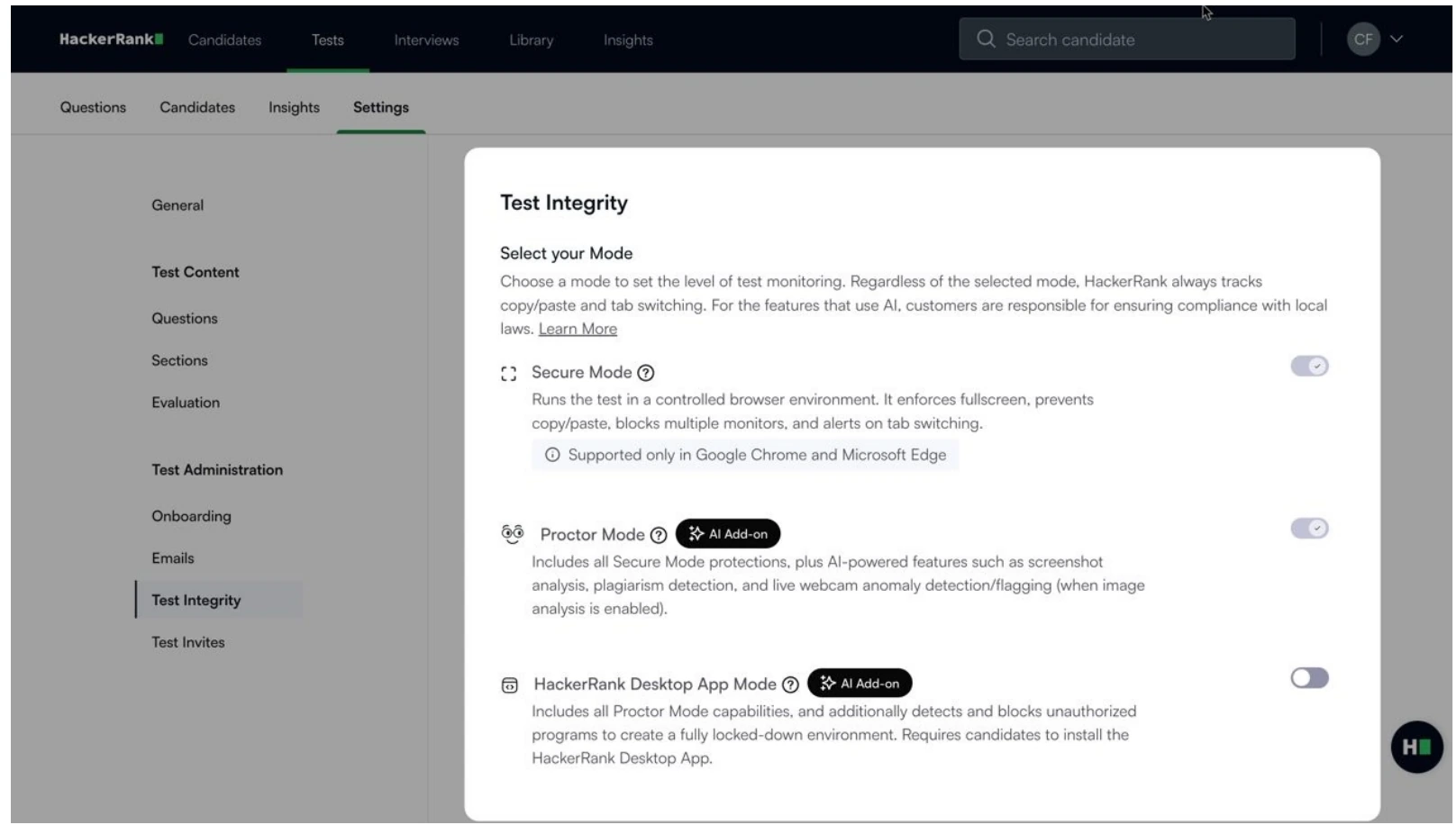 HackerRank Candidates Tests Interviews Library Insights

Search candidate

CF

Questions Candidates Insights Settings

General

Test Content

Questions

Sections

Evaluation

Test Administration

Onboarding

Emails

Test Integrity

Test Invites

Test Integrity

Select your Mode

Choose a mode to set the level of test monitoring. Regardless of the selected mode, HackerRank always tracks copy/paste and tab switching. For the features that use AI, customers are responsible for ensuring compliance with local laws. Learn More

Secure Mode

Runs the test in a controlled browser environment. It enforces fullscreen, prevents copy/paste, blocks multiple monitors, and alerts on tab switching.

Supported only in Google Chrome and Microsoft Edge

Proctor Mode AI Add-on

Includes all Secure Mode protections, plus AI-powered features such as screenshot analysis, plagiarism detection, and live webcam anomaly detection/flagging (when image analysis is enabled).

HackerRank Desktop App Mode AI Add-on

Includes all Proctor Mode capabilities, and additionally detects and blocks unauthorized programs to create a fully locked-down environment. Requires candidates to install the HackerRank Desktop App.

H